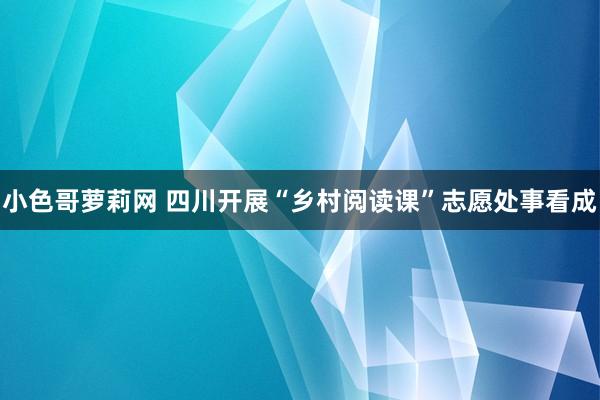 小色哥萝莉网 四川开展“乡村阅读课”志愿处事看成